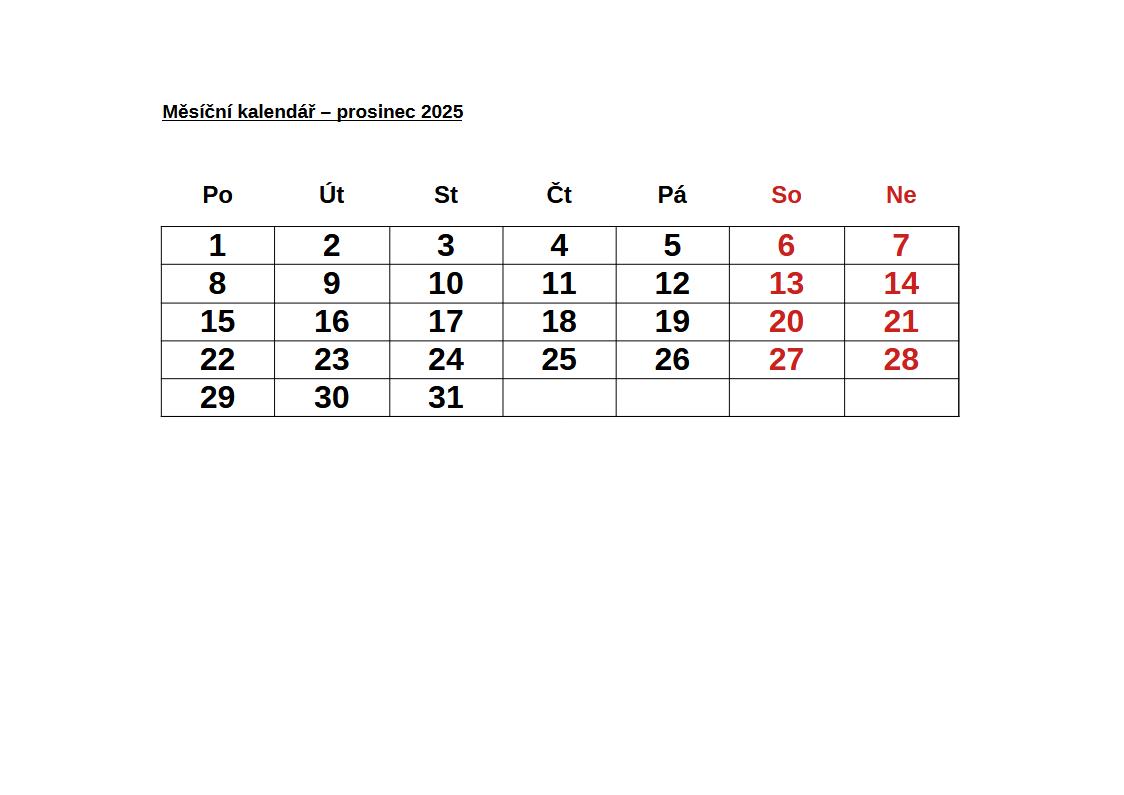 Měsíční kalendář – prosinec 2025

| Po | Út | St | Čt | Pá | So | Ne |
|---|---|---|---|---|---|---|
| 1 | 2 | 3 | 4 | 5 | 6 | 7 |
| 8 | 9 | 10 | 11 | 12 | 13 | 14 |
| 15 | 16 | 17 | 18 | 19 | 20 | 21 |
| 22 | 23 | 24 | 25 | 26 | 27 | 28 |
| 29 | 30 | 31 | | | | |